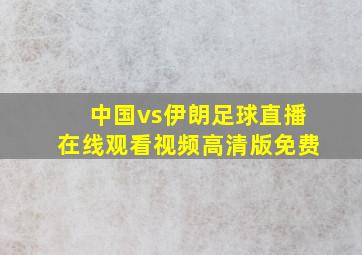 中国vs伊朗足球直播
在线观看视频高清版免费